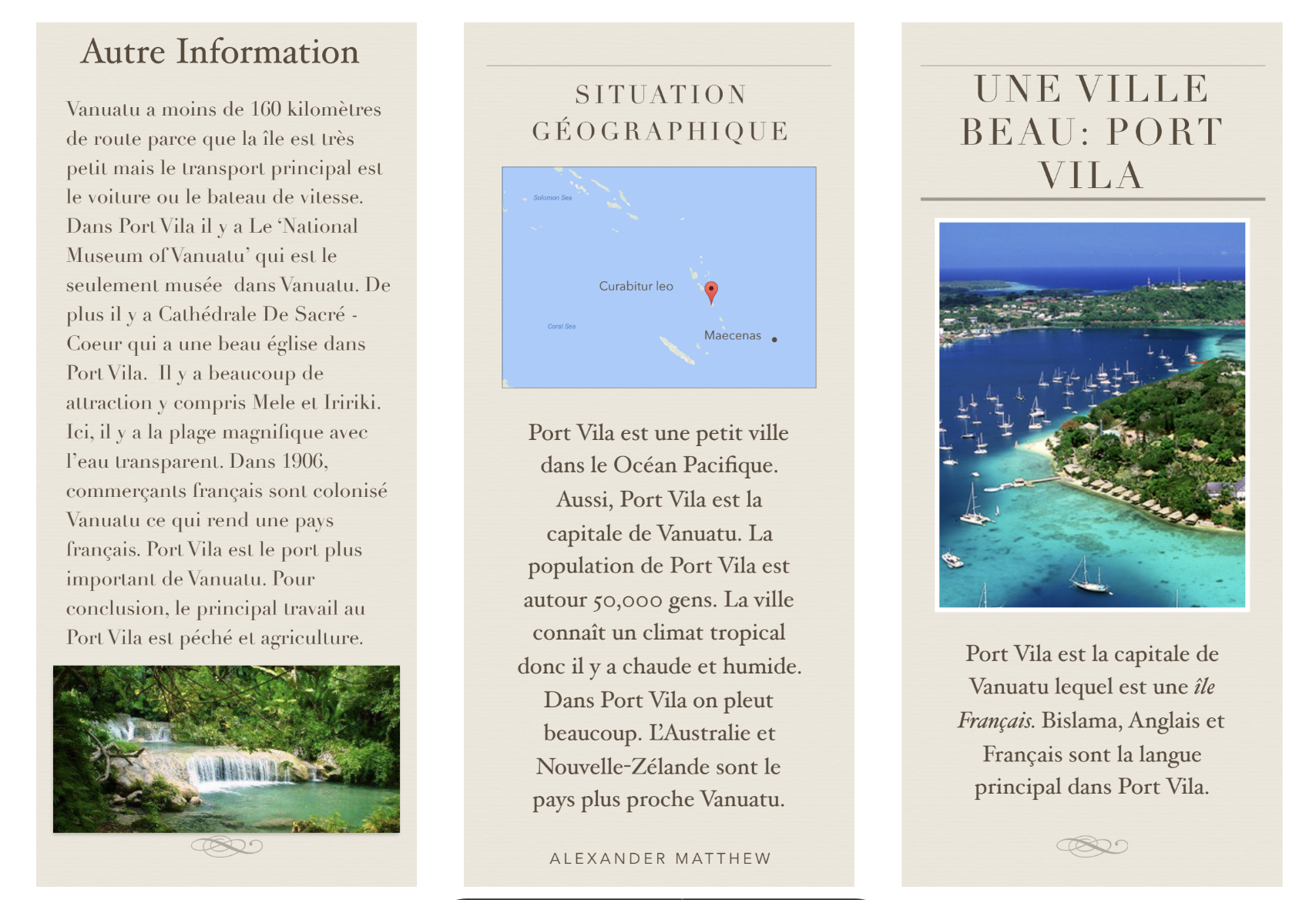 Autre Information

Vanuatu a moins de 160 kilomètres de route parce que la île est très petit mais le transport principal est le voiture ou le bateau de vitesse. Dans Port Vila il y a Le 'National Museum of Vanuatu' qui est le seulement musée dans Vanuatu. De plus il y a Cathédrale De Sacré - Coeur qui a une beau église dans Port Vila. Il y a beaucoup de attraction y compris Mele et Iririki. Ici, il y a la plage magnifique avec l'eau transparent. Dans 1906, commerçants français sont colonisé Vanuatu ce qui rend une pays français. Port Vila est le port plus important de Vanuatu. Pour conclusion, le principal travail au Port Vila est péché et agriculture.

SITUATION GÉOGRAPHIQUE

Solomon Sea

Curabitur leo

Coral Sea

Maecenas

Port Vila est une petit ville dans le Océan Pacifique. Aussi, Port Vila est la capitale de Vanuatu. La population de Port Vila est autour 50,000 gens. La ville connaît un climat tropical donc il y a chaude et humide. Dans Port Vila on pleut beaucoup. L'Australie et Nouvelle-Zélande sont le pays plus proche Vanuatu.

ALEXANDER MATTHEW

UNE VILLE BEAU: PORT VILA

Port Vila est la capitale de Vanuatu lequel est une île Français. Bislama, Anglais et Français sont la langue principal dans Port Vila.